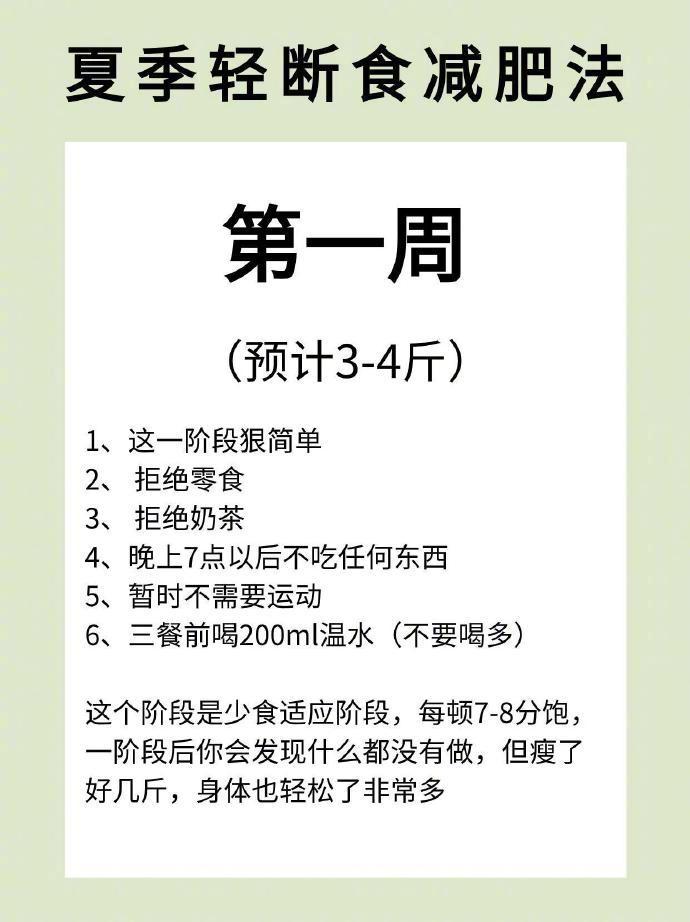 夏季轻断食减肥法

第一周

（预计3-4斤）

1、这一阶段狠简单
2、拒绝零食
3、拒绝奶茶
4、晚上7点以后不吃任何东西
5、暂时不需要运动
6、三餐前喝200ml温水（不要喝多）

这个阶段是少食适应阶段，每顿7-8分饱，一阶段后你会发现什么都没有做，但瘦了好几斤，身体也轻松了非常多